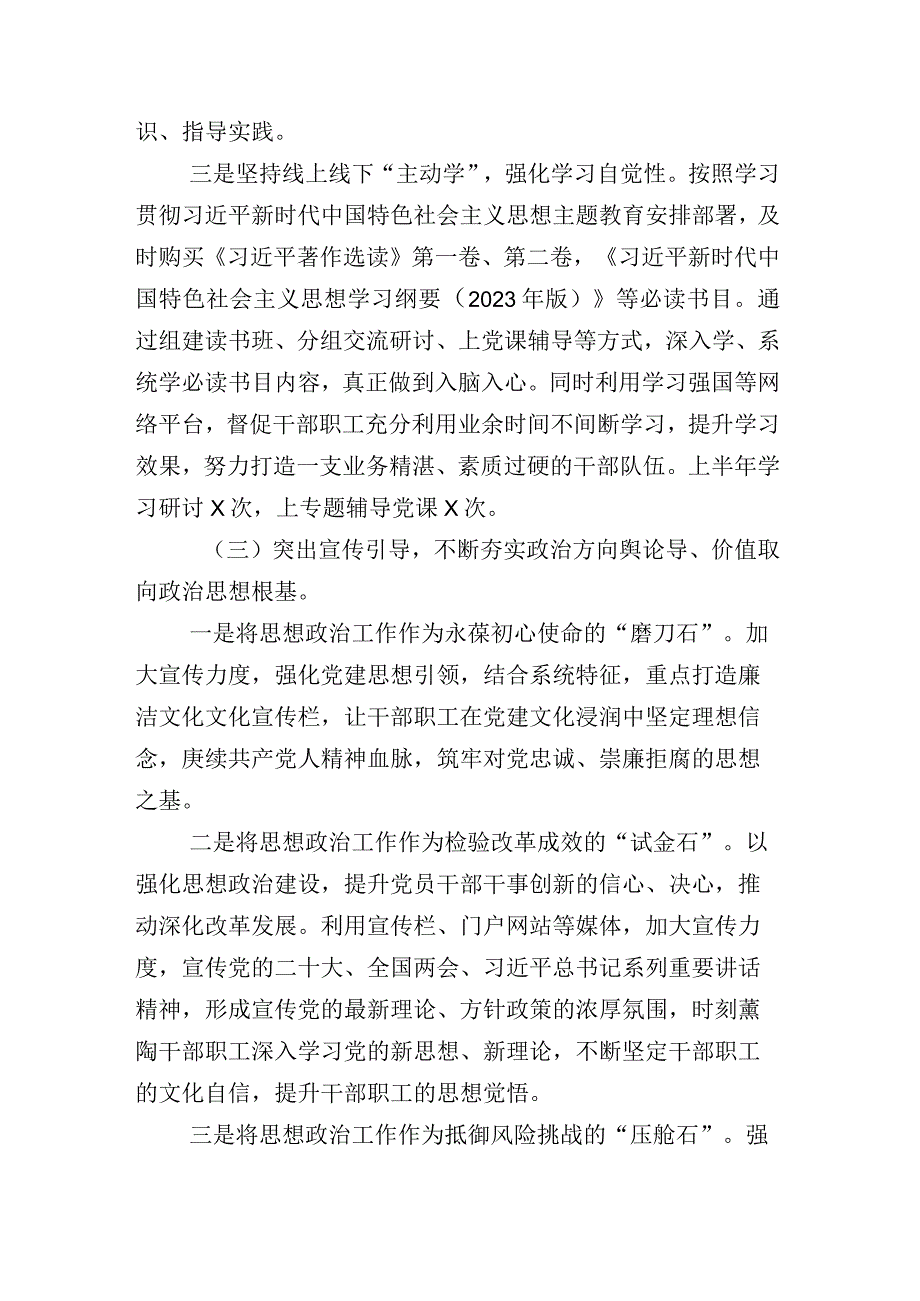 识、指导实践。

三是坚持线上线下“主动学”，强化学习自觉性。按照学习贯彻习近平新时代中国特色社会主义思想主题教育安排部署，及时购买《习近平著作选读》第一卷、第二卷，《习近平新时代中国特色社会主义思想学习纲要（2023年版）》等必读书目。通过组建读书班、分组交流研讨、上党课辅导等方式，深入学、系统学必读书目内容，真正做到入脑入心。同时利用学习强国等网络平台，督促干部职工充分利用业余时间不间断学习，提升学习效果，努力打造一支业务精湛、素质过硬的干部队伍。上半年学习研讨X次，上专题辅导党课X次。

（三）突出宣传引导，不断夯实政治方向舆论导、价值取向政治思想根基。

一是将思想政治工作作为永葆初心使命的“磨刀石”。加大宣传力度，强化党建思想引领，结合系统特征，重点打造廉洁文化文化宣传栏，让干部职工在党建文化浸润中坚定理想信念，赓续共产党人精神血脉，筑牢对党忠诚、崇廉拒腐的思想之基。

二是将思想政治工作作为检验改革成效的“试金石”。以强化思想政治建设，提升党员干部干事创新的信心、决心，推动深化改革发展。利用宣传栏、门户网站等媒体，加大宣传力度，宣传党的二十大、全国两会、习近平总书记系列重要讲话精神，形成宣传党的最新理论、方针政策的浓厚氛围，时刻薰陶干部职工深入学习党的新思想、新理论，不断坚定干部职工的文化自信，提升干部职工的思想觉悟。

三是将思想政治工作作为抵御风险挑战的“压舱石”。强